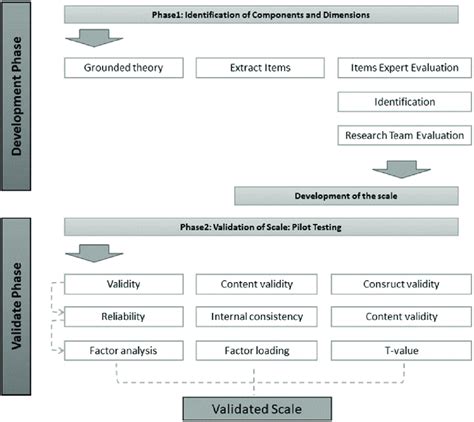 Development Phase

Phase1: Identification of Components and Dimensions

Grounded theory

Extract Items

Items Expert Evaluation

Identification

Research Team Evaluation

Development of the scale

Validate Phase

Phase2: Validation of Scale: Pilot Testing

Validity

Content validity

Consruct validity

Reliability

Internal consistency

Content validity

Factor analysis

Factor loading

T-value

Validated Scale